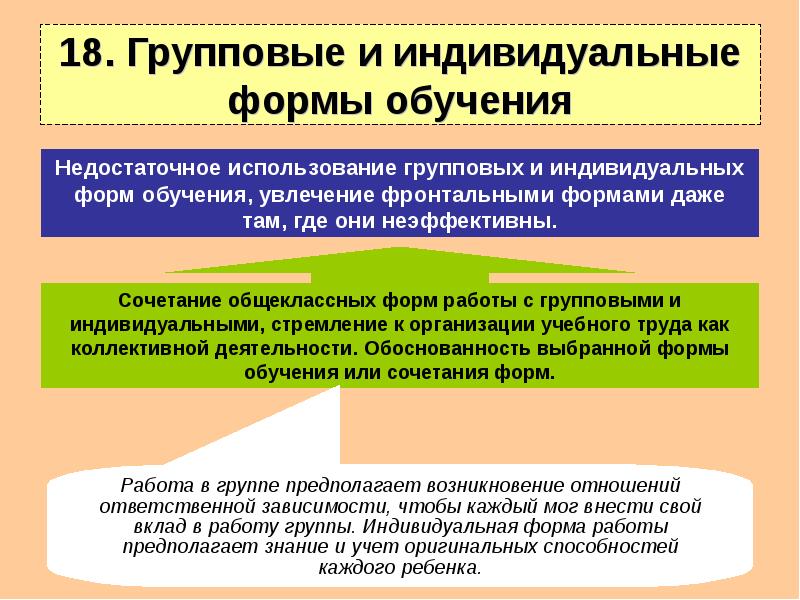 18. Групповые и индивидуальные формы обучения

Недостаточное использование групповых и индивидуальных форм обучения, увлечение фронтальными формами даже там, где они неэффективны.

Сочетание общеклассных форм работы с групповыми и индивидуальными, стремление к организации учебного труда как коллективной деятельности. Обоснованность выбранной формы обучения или сочетания форм.

Работа в группе предполагает возникновение отношений ответственной зависимости, чтобы каждый мог внести свой вклад в работу группы. Индивидуальная форма работы предполагает знание и учет оригинальных способностей каждого ребенка.